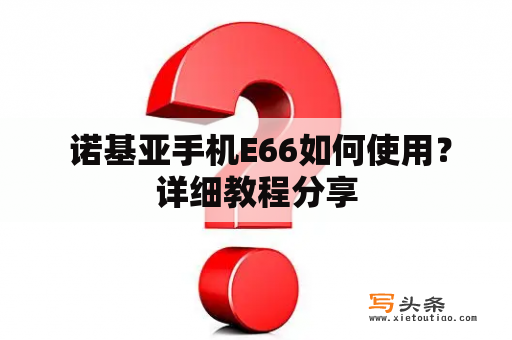 诺基亚手机E66如何使用？详细教程分享

写头条
www.xietoutiao.com